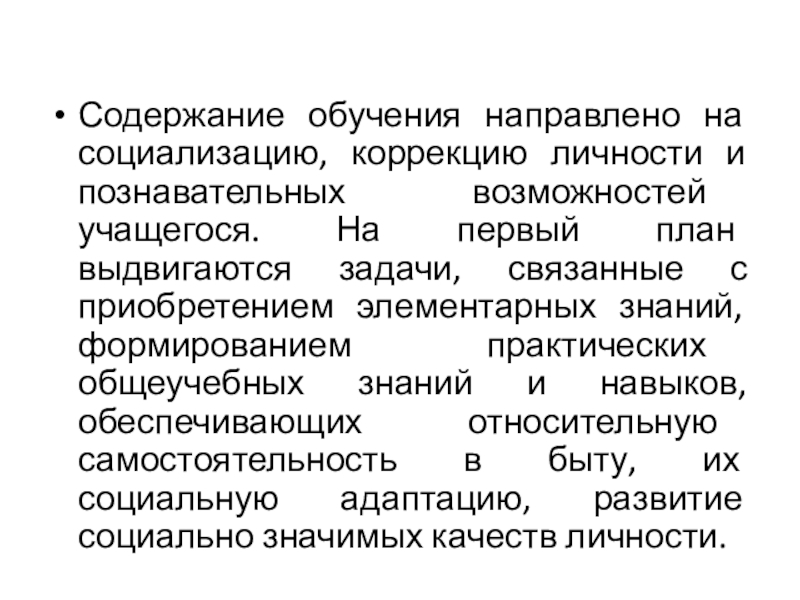 • Содержание обучения направлено на социализацию, коррекцию личности и познавательных возможностей учащегося. На первый план выдвигаются задачи, связанные с приобретением элементарных знаний, формированием практических общеучебных знаний и навыков, обеспечивающих относительную самостоятельность в быту, их социальную адаптацию, развитие социально значимых качеств личности.